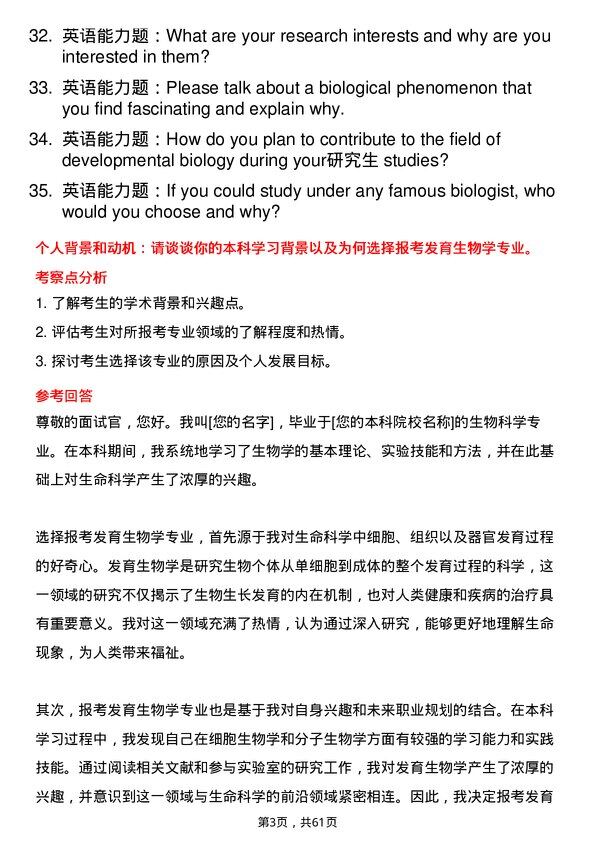 32. 英语能力题：What are your research interests and why are you interested in them?

33. 英语能力题：Please talk about a biological phenomenon that you find fascinating and explain why.

34. 英语能力题：How do you plan to contribute to the field of developmental biology during your研究生 studies?

35. 英语能力题：If you could study under any famous biologist, who would you choose and why?

个人背景和动机：请谈谈你的本科学习背景以及为何选择报考发育生物学专业。

考察点分析

1. 了解考生的学术背景和兴趣点。

2. 评估考生对所报考专业领域的了解程度和热情。

3. 探讨考生选择该专业的原因及个人发展目标。

参考回答

尊敬的面试官，您好。我叫[您的名字]，毕业于[您的本科院校名称]的生物科学专业。在本科期间，我系统地学习了生物学的基本理论、实验技能和方法，并在此基础上对生命科学产生了浓厚的兴趣。

选择报考发育生物学专业，首先源于我对生命科学中细胞、组织以及器官发育过程的好奇心。发育生物学是研究生物个体从单细胞到成体的整个发育过程的科学，这一领域的研究不仅揭示了生物生长发育的内在机制，也对人类健康和疾病的治疗具有重要意义。我对这一领域充满了热情，认为通过深入研究，能够更好地理解生命现象，为人类带来福祉。

其次，报考发育生物学专业也是基于我对自身兴趣和未来职业规划的结合。在本科学习过程中，我发现自己在细胞生物学和分子生物学方面有较强的学习能力和实践技能。通过阅读相关文献和参与实验室的研究工作，我对发育生物学产生了浓厚的兴趣，并意识到这一领域与生命科学的前沿领域紧密相连。因此，我决定报考发育

第3页，共61页